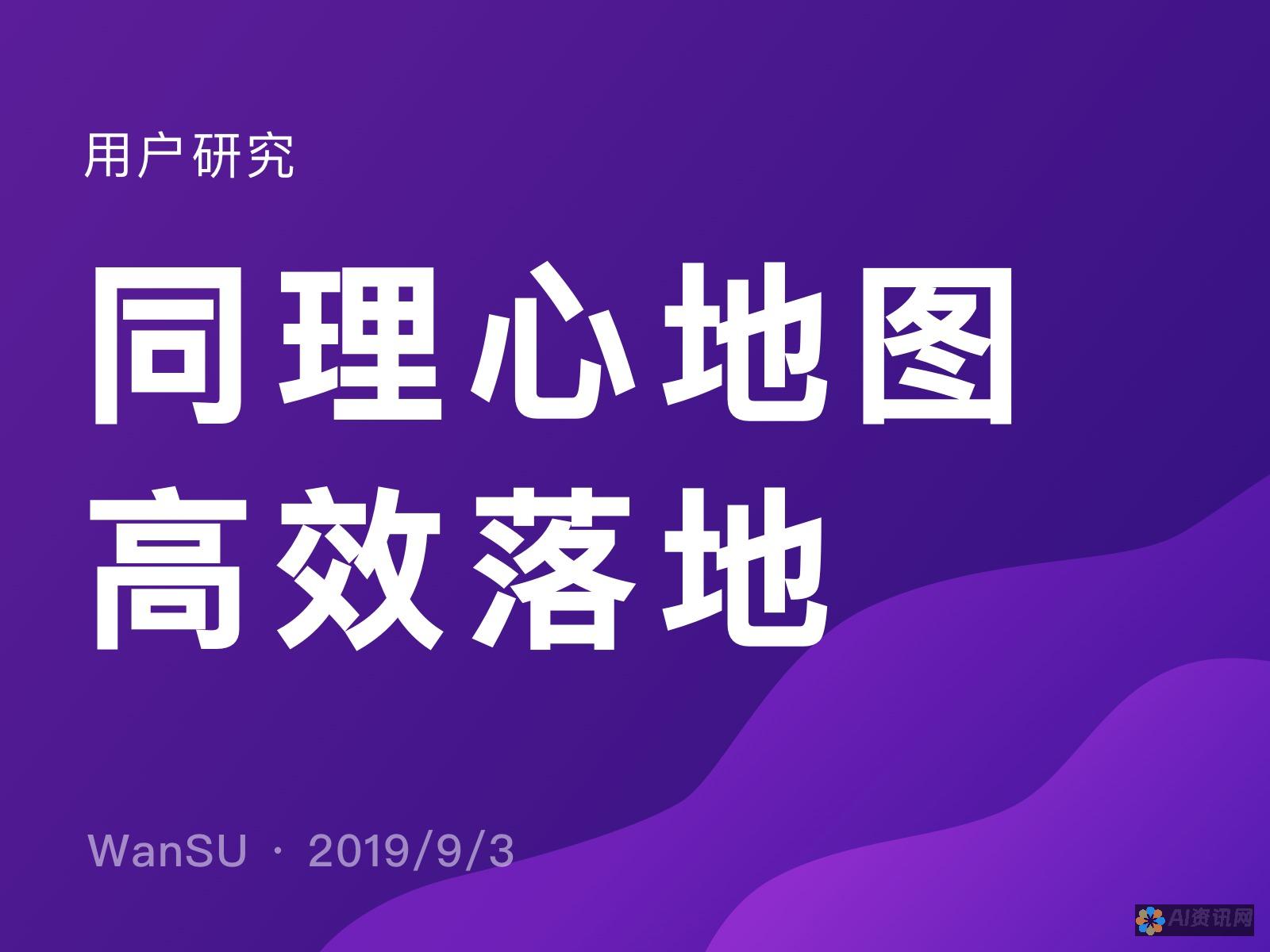 用户研究

同理心地图
高效落地

WanSU · 2019/9/3

AI资讯网